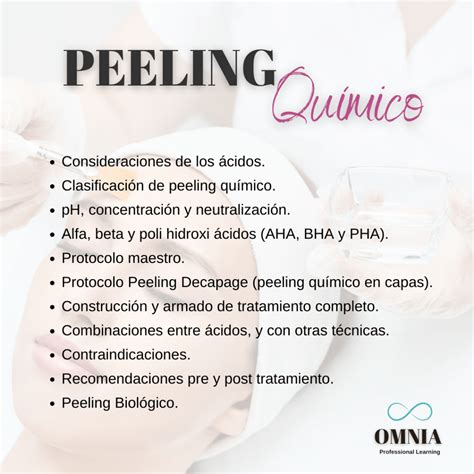 PEELING Químico

• Consideraciones de los ácidos.
• Clasificación de peeling químico.
• pH, concentración y neutralización.
• Alfa, beta y poli hidroxi ácidos (AHA, BHA y PHA).
• Protocolo maestro.
• Protocolo Peeling Decapage (peeling químico en capas).
• Construcción y armado de tratamiento completo.
• Combinaciones entre ácidos, y con otras técnicas.
• Contraindicaciones.
• Recomendaciones pre y post tratamiento.
• Peeling Biológico.

OMNIA
Professional Learning